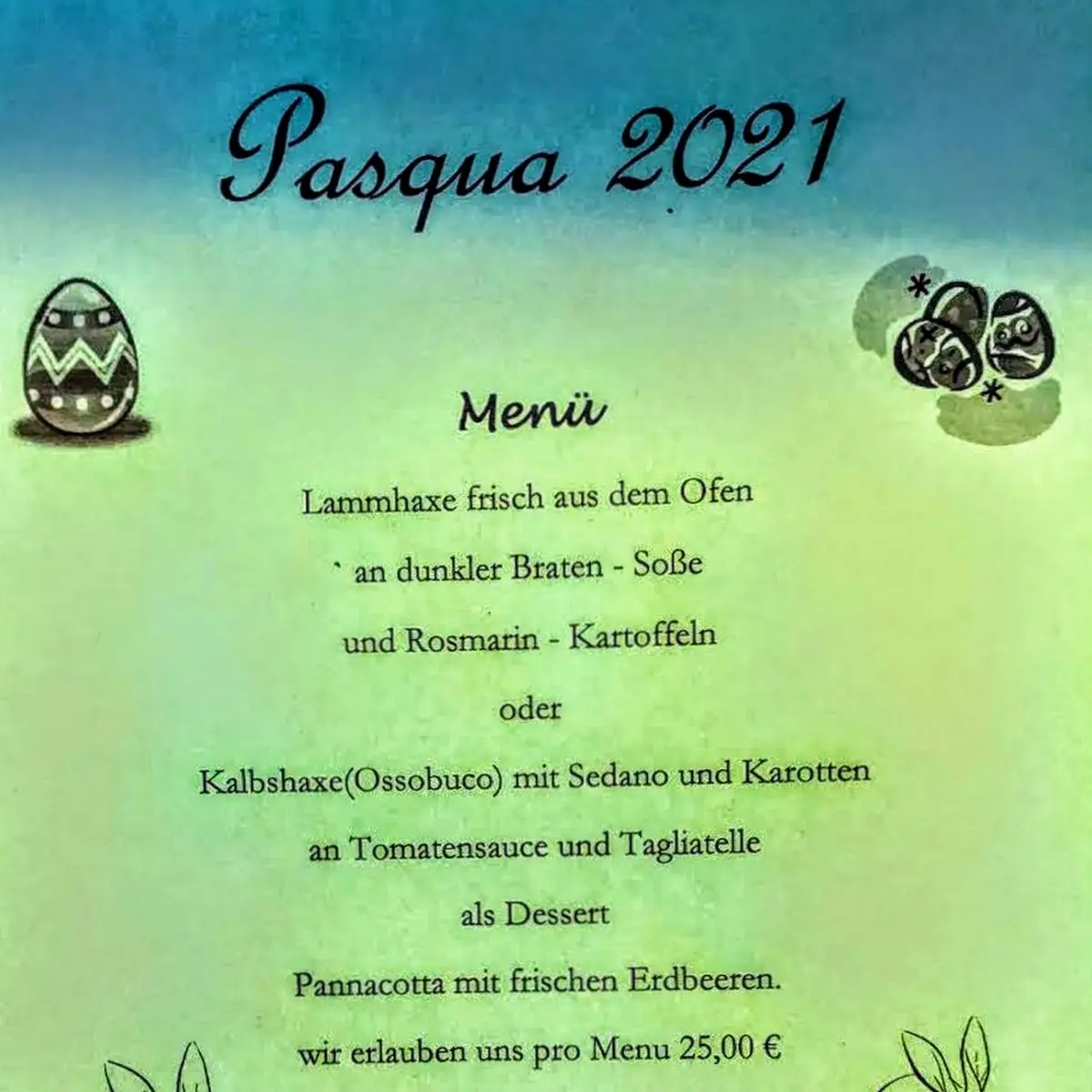 Pasqua 2021

Menü

Lammhaxe frisch aus dem Ofen

an dunkler Braten - Soße

und Rosmarin - Kartoffeln

oder

Kalbshaxe(Ossobuco) mit Sedano und Karotten

an Tomatensauce und Tagliatelle

als Dessert

Pannacotta mit frischen Erdbeeren.

wir erlauben uns pro Menu 25,00 €